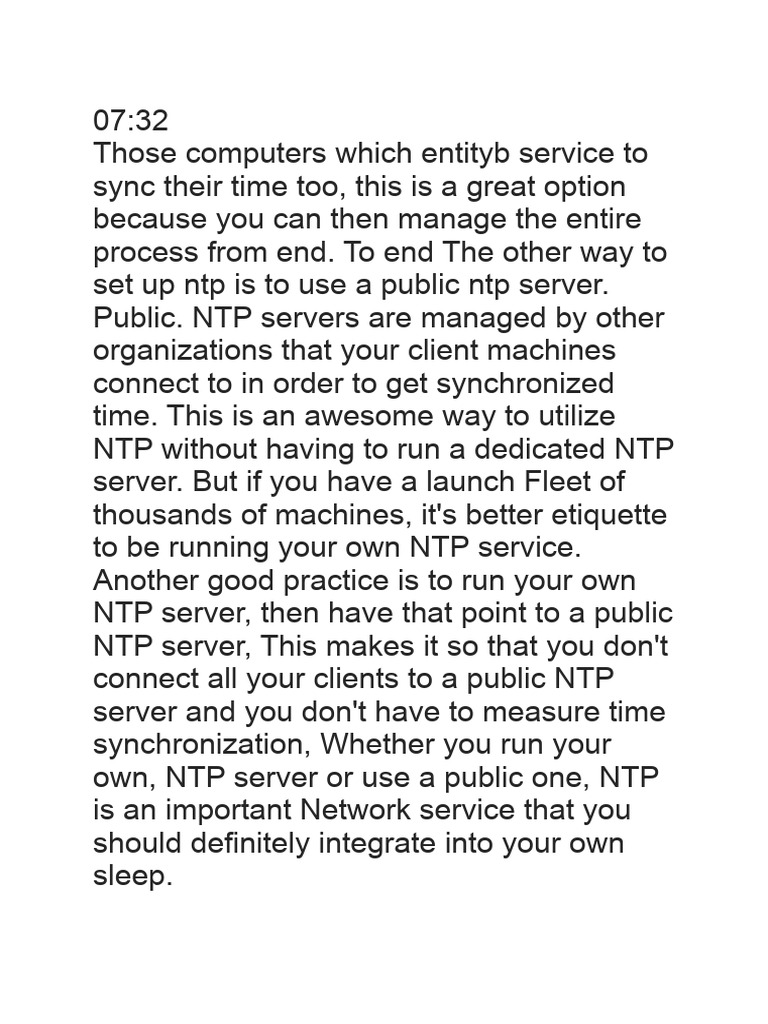 07:32
Those computers which entityb service to sync their time too, this is a great option because you can then manage the entire process from end. To end The other way to set up ntp is to use a public ntp server. Public. NTP servers are managed by other organizations that your client machines connect to in order to get synchronized time. This is an awesome way to utilize NTP without having to run a dedicated NTP server. But if you have a launch Fleet of thousands of machines, it's better etiquette to be running your own NTP service. Another good practice is to run your own NTP server, then have that point to a public NTP server, This makes it so that you don't connect all your clients to a public NTP server and you don't have to measure time synchronization, Whether you run your own, NTP server or use a public one, NTP is an important Network service that you should definitely integrate into your own sleep.